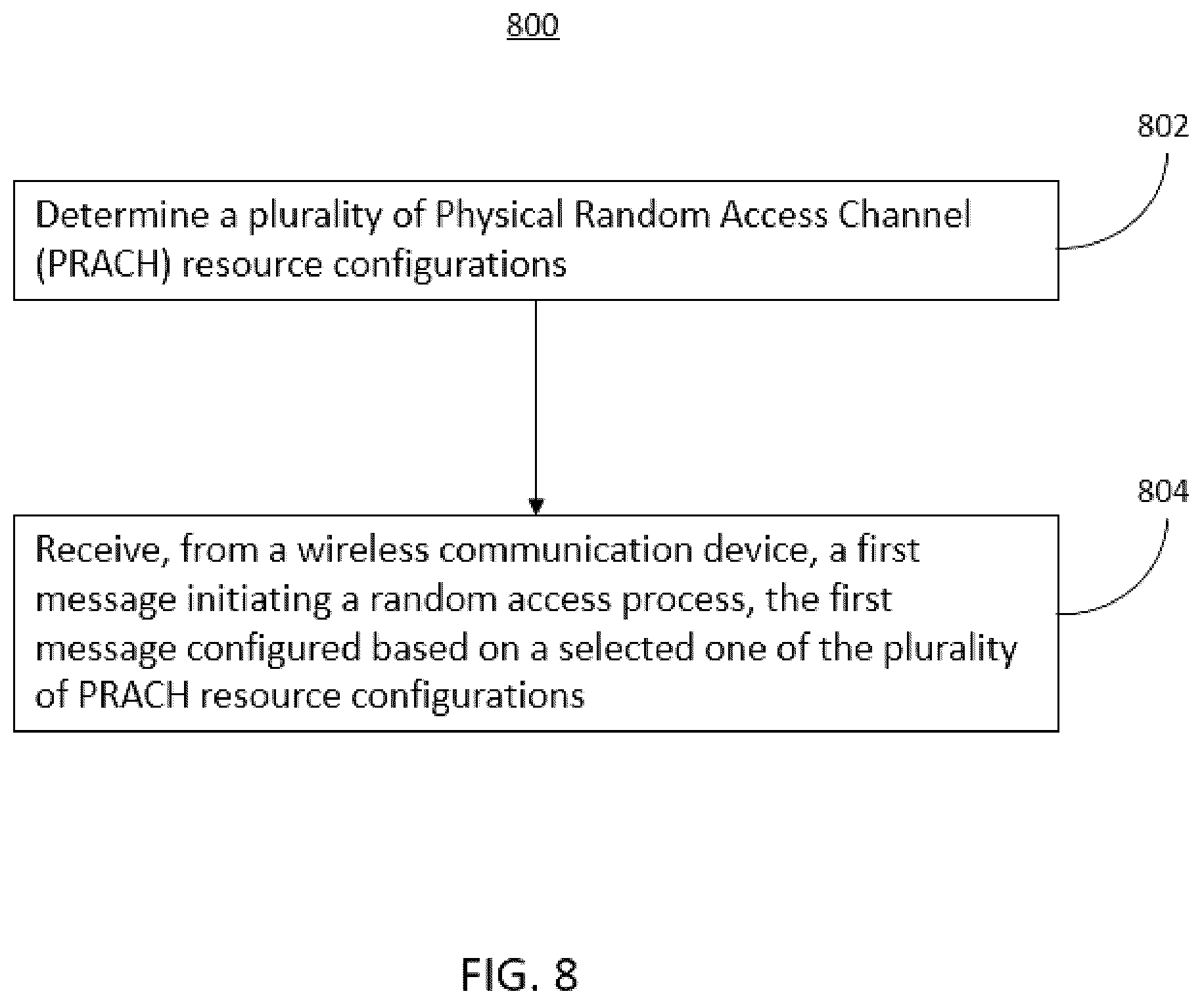 800

802

Determine a plurality of Physical Random Access Channel (PRACH) resource configurations

804

Receive, from a wireless communication device, a first message initiating a random access process, the first message configured based on a selected one of the plurality of PRACH resource configurations

FIG. 8